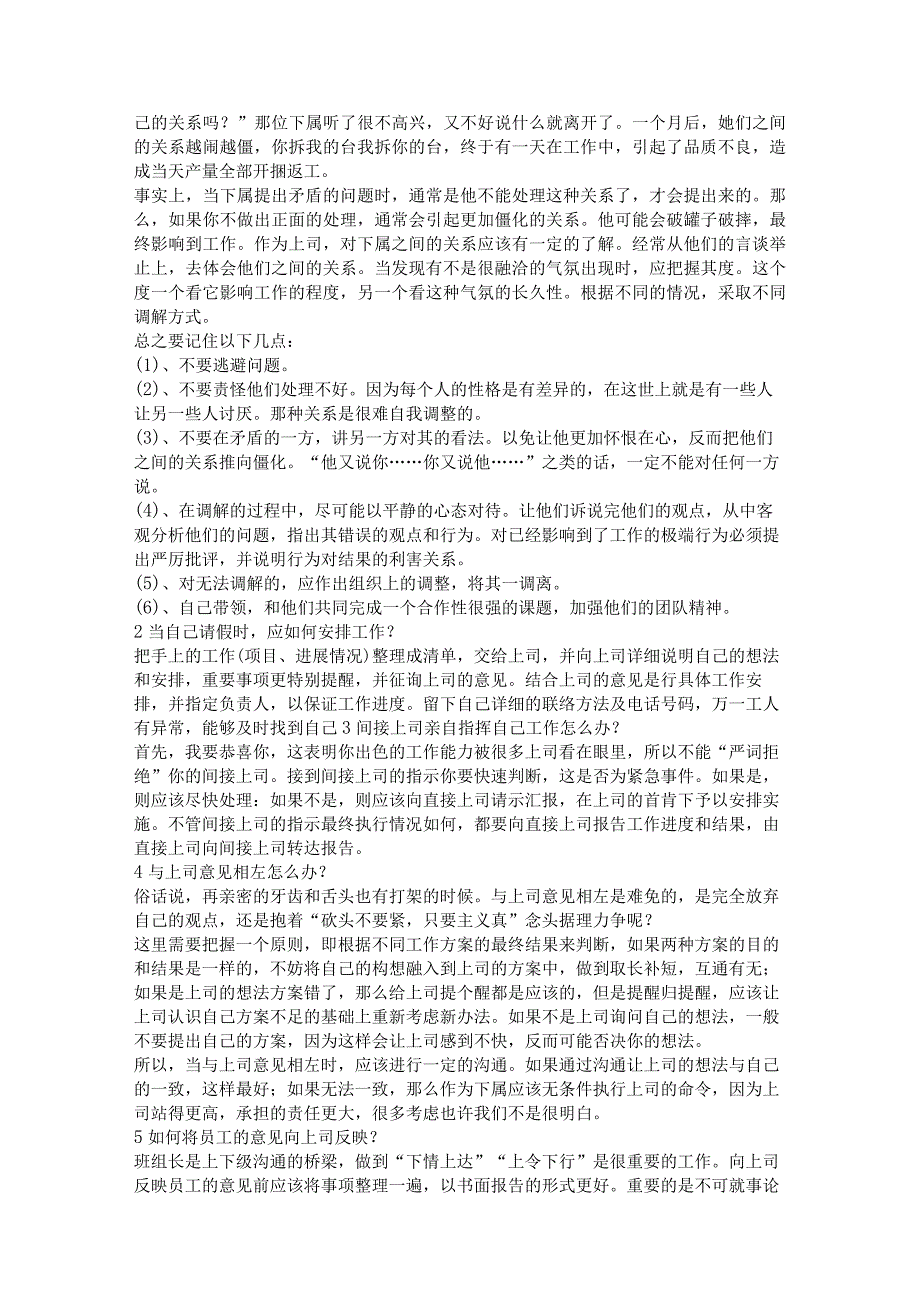 己的关系吗？”那位下属听了很不高兴，又不好说什么就离开了。一个月后，她们之间的关系越闹越僵，你拆我的台我拆你的台，终于有一天在工作中，引起了品质不良，造成当天产量全部开捆返工。
事实上，当下属提出矛盾的问题时，通常是他不能处理这种关系了，才会提出来的。那么，如果你不做出正面的处理，通常会引起更加僵化的关系。他可能会破罐子破摔，最终影响到工作。作为上司，对下属之间的关系应该有一定的了解。经常从他们的言谈举止上，去体会他们之间的关系。当发现有不是很融洽的气氛出现时，应把握其度。这个度一个看它影响工作的程度，另一个看这种气氛的长久性。根据不同的情况，采取不同调解方式。
总之要记住以下几点：
(1)、不要逃避问题。
(2)、不要责怪他们处理不好。因为每个人的性格是有差异的，在这世上就是有一些人让另一些人讨厌。那种关系是很难自我调整的。
(3)、不要在矛盾的一方，讲另一方对其的看法。以免让他更加怀恨在心，反而把他们之间的关系推向僵化。“他又说你……你又说他……”之类的话，一定不能对任何一方说。
(4)、在调解的过程中，尽可能以平静的心态对待。让他们诉说完他们的观点，从中客观分析他们的问题，指出其错误的观点和行为。对已经影响到了工作的极端行为必须提出严厉批评，并说明行为对结果的利害关系。
(5)、对无法调解的，应作出组织上的调整，将其一调离。
(6)、自己带领，和他们共同完成一个合作性很强的课题，加强他们的团队精神。
2 当自己请假时，应如何安排工作？
把手上的工作(项目、进展情况)整理成清单，交给上司，并向上司详细说明自己的想法和安排，重要事项更特别提醒，并征询上司的意见。结合上司的意见是行具体工作安排，并指定负责人，以保证工作进度。留下自己详细的联络方法及电话号码，万一工人有异常，能够及时找到自己 3 间接上司亲自指挥自己工作怎么办？
首先，我要恭喜你，这表明你出色的工作能力被很多上司看在眼里，所以不能“严词拒绝”你的间接上司。接到间接上司的指示你要快速判断，这是否为紧急事件。如果是，则应该尽快处理：如果不是，则应该向直接上司请示汇报，在上司的首肯下予以安排实施。不管间接上司的指示最终执行情况如何，都要向直接上司报告工作进度和结果，由直接上司向间接上司转达报告。
4 与上司意见相左怎么办？
俗话说，再亲密的牙齿和舌头也有打架的时候。与上司意见相左是难免的，是完全放弃自己的观点，还是抱着“砍头不要紧，只要主义真”念头据理力争呢？
这里需要把握一个原则，即根据不同工作方案的最终结果来判断，如果两种方案的目的和结果是一样的，不妨将自己的构想融入到上司的方案中，做到取长补短，互通有无；如果是上司的想法方案错了，那么给上司提个醒都是应该的，但是提醒归提醒，应该让上司认识自己方案不足的基础上重新考虑新办法。如果不是上司询问自己的想法，一般不要提出自己的方案，因为这样会让上司感到不快，反而可能否决你的想法。
所以，当与上司意见相左时，应该进行一定的沟通。如果通过沟通让上司的想法与自己的一致，这样最好；如果无法一致，那么作为下属应该无条件执行上司的命令，因为上司站得更高，承担的责任更大，很多考虑也许我们不是很明白。
5 如何将员工的意见向上司反映？
班组长是上下级沟通的桥梁，做到“下情上达”“上令下行”是很重要的工作。向上司反映员工的意见前应该将事项整理一遍，以书面报告的形式更好。重要的是不可就事论